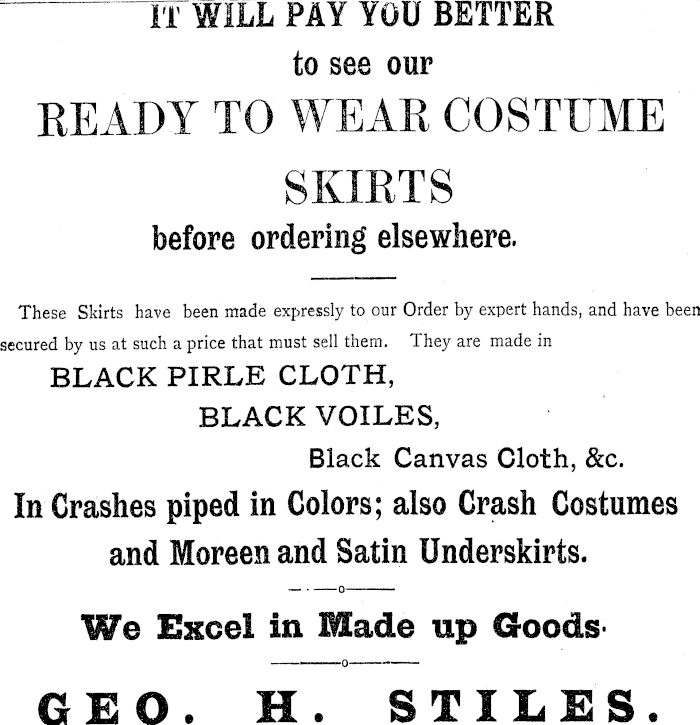 IT WILL PAY YOU BETTER
to see our
READY TO WEAR COSTUME
SKIRTS
before ordering elsewhere.

These Skirts have been made expressly to our Order by expert hands, and have been secured by us at such a price that must sell them. They are made in

BLACK PIRLE CLOTH,
BLACK VOILES,
Black Canvas Cloth, &c.

In Crashes piped in Colors; also Crash Costumes and Moreen and Satin Underskirts.

We Excel in Made up Goods.

GEO. H. STILES.